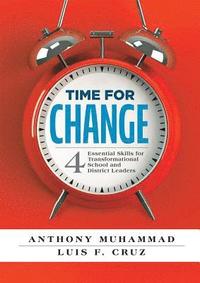 TIME FOR
CHANGE

4 Essential Skills for Transformational School and District Leaders

ANTHONY MUHAMMAD
LUIS F. CRUZ